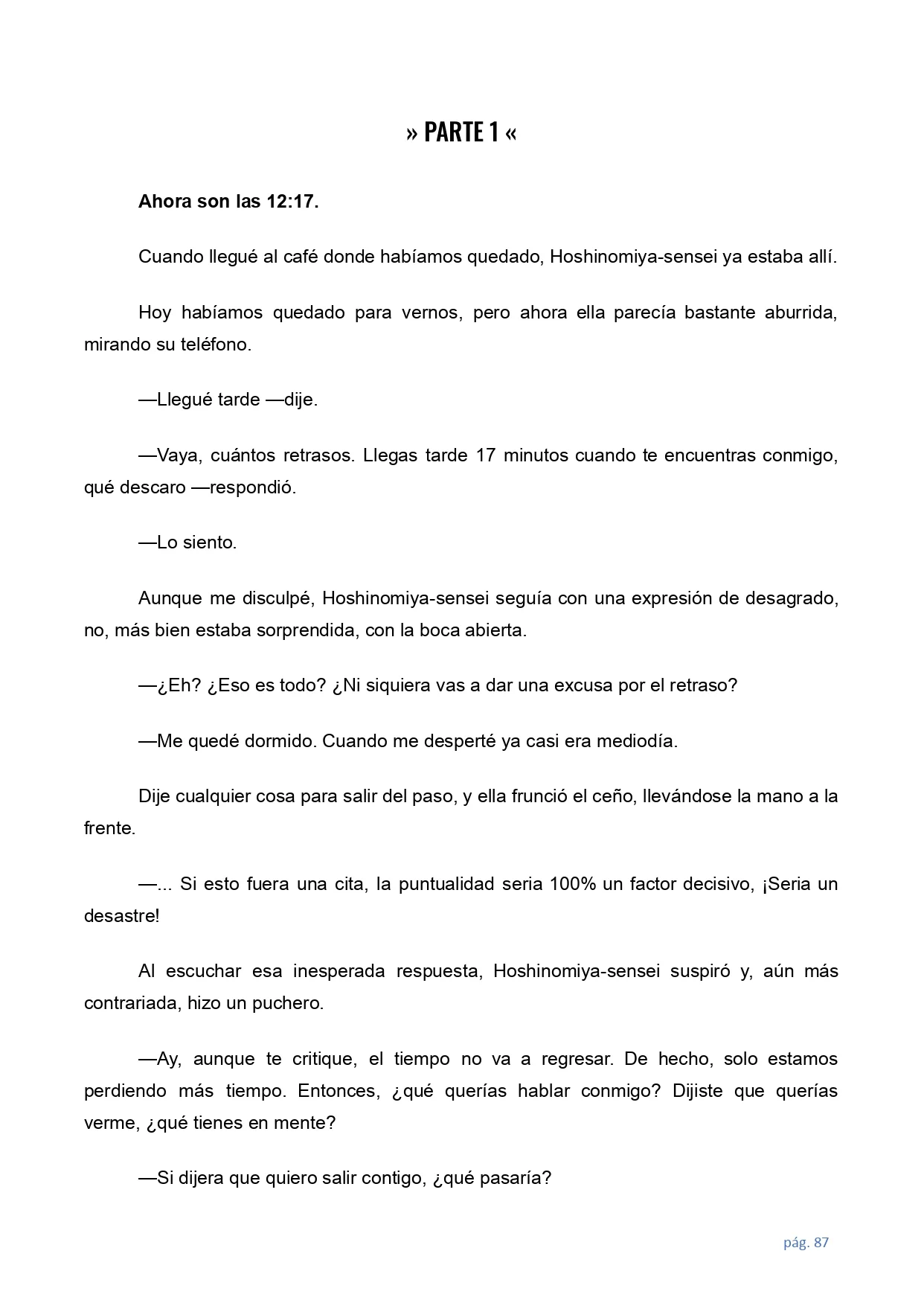 » PARTE 1 «

Ahora son las 12:17.

Cuando llegué al café donde habíamos quedado, Hoshinomiya-sensei ya estaba allí.

Hoy habíamos quedado para vernos, pero ahora ella parecía bastante aburrida, mirando su teléfono.

—Llegué tarde —dije.

—Vaya, cuántos retrasos. Llegas tarde 17 minutos cuando te encuentras conmigo, qué descaro —respondió.

—Lo siento.

Aunque me disculpé, Hoshinomiya-sensei seguía con una expresión de desagrado, no, más bien estaba sorprendida, con la boca abierta.

—¿Eh? ¿Eso es todo? ¿Ni siquiera vas a dar una excusa por el retraso?

—Me quedé dormido. Cuando me desperté ya casi era mediodía.

Dije cualquier cosa para salir del paso, y ella frunció el ceño, llevándose la mano a la frente.

—... Si esto fuera una cita, la puntualidad seria 100% un factor decisivo, ¡Seria un desastre!

Al escuchar esa inesperada respuesta, Hoshinomiya-sensei suspiró y, aún más contrariada, hizo un puchero.

—Ay, aunque te critique, el tiempo no va a regresar. De hecho, solo estamos perdiendo más tiempo. Entonces, ¿qué querías hablar conmigo? Dijiste que querías verme, ¿qué tienes en mente?

—Si dijera que quiero salir contigo, ¿qué pasaría?

pág. 87